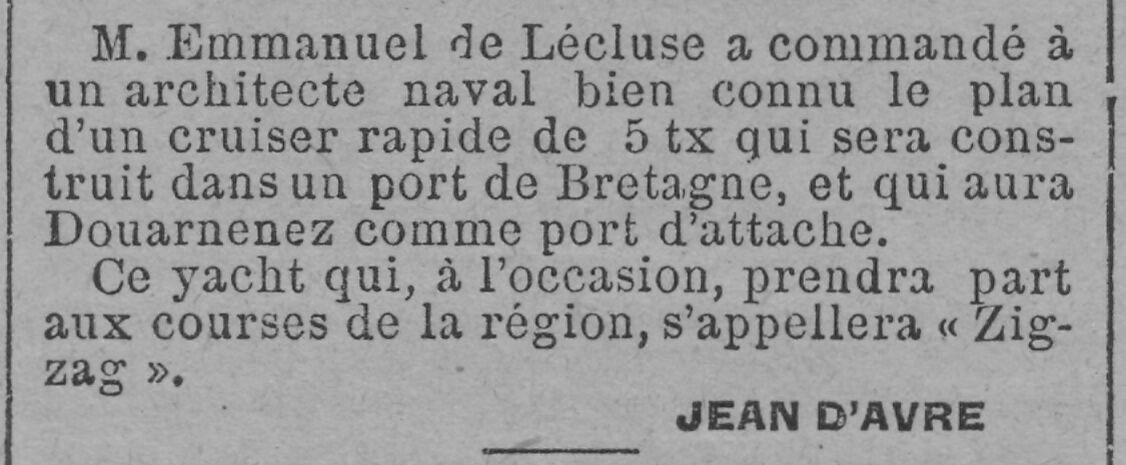 M. Emmanuel de Lécluse a commandé à un architecte naval bien connu le plan d'un cruiser rapide de 5 tx qui sera construit dans un port de Bretagne, et qui aura Douarnenez comme port d'attache.

Ce yacht qui, à l'occasion, prendra part aux courses de la région, s'appellera « Zigzag ».

JEAN D'AVRE